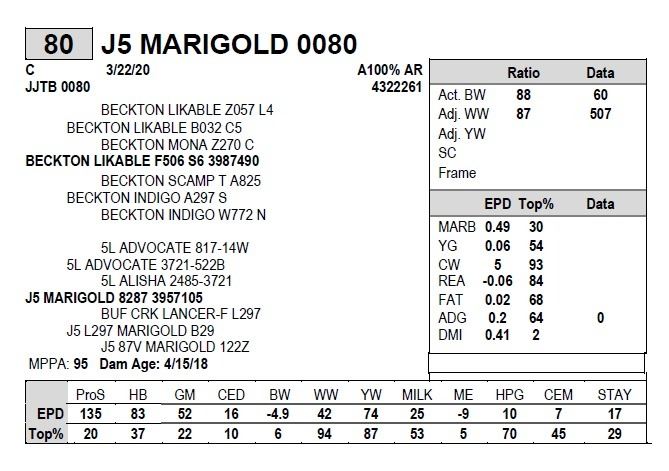 80 J5 MARIGOLD 0080

C 3/22/20 A100% AR
JJTB 0080 4322261

BECKTON LIKABLE Z057 L4
BECKTON LIKABLE B032 C5
BECKTON MONA Z270 C
BECKTON LIKABLE F506 S6 3987490
BECKTON SCAMP T A825
BECKTON INDIGO A297 S
BECKTON INDIGO W772 N

5L ADVOCATE 817-14W
5L ADVOCATE 3721-522B
5L ALISHA 2485-3721
J5 MARIGOLD 8287 3957105
BUF CRK LANCER-F L297
J5 L297 MARIGOLD B29
J5 87V MARIGOLD 122Z
MPPA: 95 Dam Age: 4/15/18

| | Ratio | Data |
|---|---|---|
| Act. BW | 88 | 60 |
| Adj. WW | 87 | 507 |
| Adj. YW | | |
| SC | | |
| Frame | | |

| | EPD | Top% | Data |
|---|---|---|---|
| MARB | 0.49 | 30 | |
| YG | 0.06 | 54 | |
| CW | 5 | 93 | |
| REA | -0.06 | 84 | |
| FAT | 0.02 | 68 | |
| ADG | 0.2 | 64 | 0 |
| DMI | 0.41 | 2 | |

| | ProS | HB | GM | CED | BW | WW | YW | MILK | ME | HPG | CEM | STAY |
|---|---|---|---|---|---|---|---|---|---|---|---|---|
| EPD | 135 | 83 | 52 | 16 | -4.9 | 42 | 74 | 25 | -9 | 10 | 7 | 17 |
| Top% | 20 | 37 | 22 | 10 | 6 | 94 | 87 | 53 | 5 | 70 | 45 | 29 |